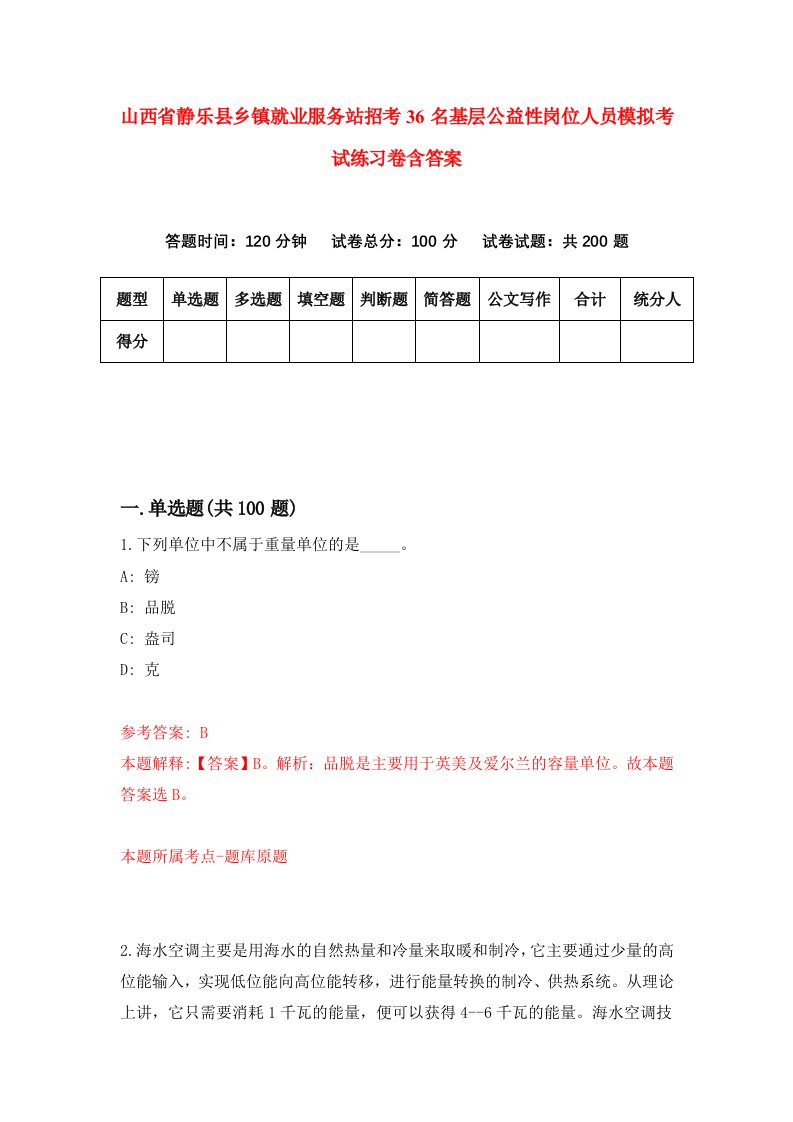 山西省静乐县乡镇就业服务站招考36名基层公益性岗位人员模拟考试练习卷含答案

答题时间：120分钟　试卷总分：100分　试卷试题：共200题

| 题型 | 单选题 | 多选题 | 填空题 | 判断题 | 简答题 | 公文写作 | 合计 | 统分人 |
|---|---|---|---|---|---|---|---|---|
| 得分 | | | | | | | | |

一.单选题(共100题)

1.下列单位中不属于重量单位的是_____。

A: 镑

B: 品脱

C: 盎司

D: 克

参考答案: B

本题解释:【答案】B。解析：品脱是主要用于英美及爱尔兰的容量单位。故本题答案选B。

本题所属考点-题库原题

2.海水空调主要是用海水的自然热量和冷量来取暖和制冷，它主要通过少量的高位能输入，实现低位能向高位能转移，进行能量转换的制冷、供热系统。从理论上讲，它只需要消耗1千瓦的能量，便可以获得4--6千瓦的能量。海水空调技